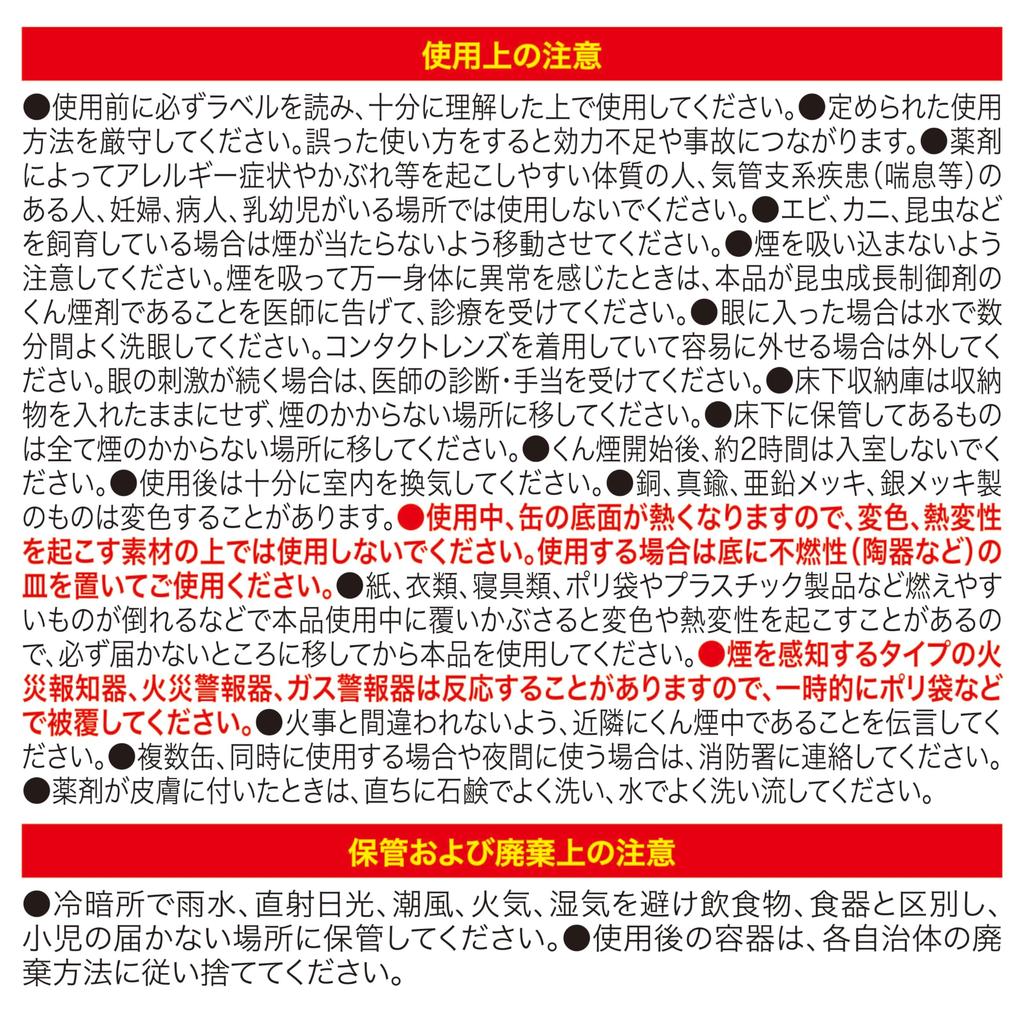 使用上の注意

●使用前に必ずラベルを読み、十分に理解した上で使用してください。●定められた使用方法を厳守してください。誤った使い方をすると効力不足や事故につながります。●薬剤によってアレルギー症状やかぶれ等を起こしやすい体質の人、気管支系疾患（喘息等）のある人、妊婦、病人、乳幼児がいる場所では使用しないでください。●エビ、カニ、昆虫などを飼育している場合は煙が当たらないよう移動させてください。●煙を吸い込まないよう注意してください。煙を吸って万一身体に異常を感じたときは、本品が昆虫成長制御剤のくん煙剤であることを医師に告げて、診療を受けてください。●眼に入った場合は水で数分間よく洗眼してください。コンタクトレンズを着用していて容易に外せる場合は外してください。眼の刺激が続く場合は、医師の診断・手当を受けてください。●床下収納庫は収納物を入れたままにせず、煙のかからない場所に移してください。●床下に保管してあるものは全て煙のかからない場所に移してください。●くん煙開始後、約2時間は入室しないでください。●使用後は十分に室内を換気してください。●銅、真鍮、亜鉛メッキ、銀メッキ製のものは変色することがあります。●使用中、缶の底面が熱くなりますので、変色、熱変性を起こす素材の上では使用しないでください。使用する場合は底に不燃性（陶器など）の皿を置いてご使用ください。●紙、衣類、寝具類、ポリ袋やプラスチック製品など燃えやすいものが倒れるなどで本品使用中に覆いかぶさると変色や熱変性を起こすことがあるので、必ず届かないところに移してから本品を使用してください。●煙を感知するタイプの火災報知器、火災警報器、ガス警報器は反応することがありますので、一時的にポリ袋などで被覆してください。●火事と間違われないよう、近隣にくん煙中であることを伝言してください。●複数缶、同時に使用する場合や夜間に使う場合は、消防署に連絡してください。●薬剤が皮膚に付いたときは、直ちに石鹸でよく洗い、水でよく洗い流してください。

保管および廃棄上の注意

●冷暗所で雨水、直射日光、潮風、火気、湿気を避け飲食物、食器と区別し、小児の届かない場所に保管してください。●使用後の容器は、各自治体の廃棄方法に従い捨ててください。